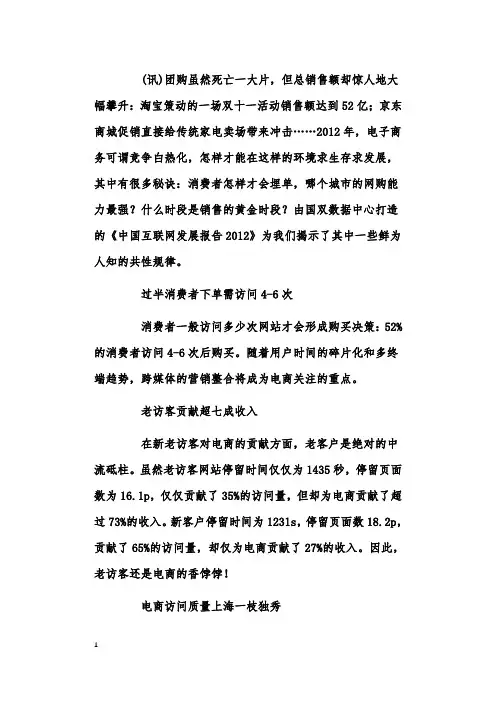 (讯)团购虽然死亡一大片，但总销售额却惊人地大幅攀升：淘宝策动的一场双十一活动销售额达到52亿；京东商城促销直接给传统家电卖场带来冲击……2012年，电子商务可谓竞争白热化，怎样才能在这样的环境求生存求发展，其中有很多秘诀：消费者怎样才会埋单，哪个城市的网购能力最强？什么时段是销售的黄金时段？由国双数据中心打造的《中国互联网发展报告2012》为我们揭示了其中一些鲜为人知的共性规律。

过半消费者下单需访问4-6次

消费者一般访问多少次网站才会形成购买决策：52%的消费者访问4-6次后购买。随着用户时间的碎片化和多终端趋势，跨媒体的营销整合将成为电商关注的重点。

老访客贡献超七成收入

在新老访客对电商的贡献方面，老客户是绝对的中流砥柱。虽然老访客网站停留时间仅仅为1435秒，停留页面数为16.1p，仅仅贡献了35%的访问量，但却为电商贡献了超过73%的收入。新客户停留时间为1231s，停留页面数18.2p，贡献了65%的访问量，却仅为电商贡献了27%的收入。因此，老访客还是电商的香饽饽！

电商访问质量上海一枝独秀

1